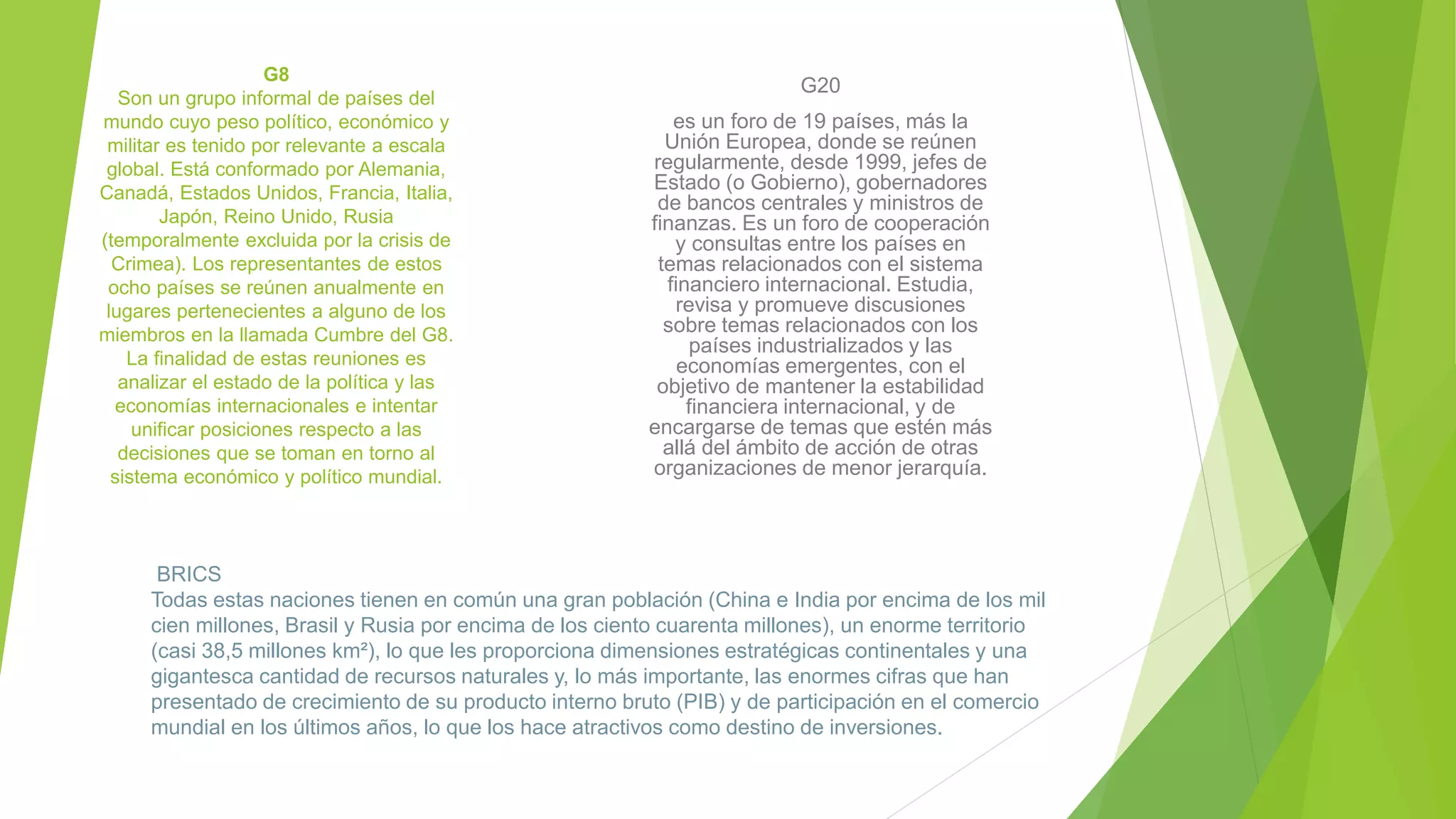 G8
Son un grupo informal de países del mundo cuyo peso político, económico y militar es tenido por relevante a escala global. Está conformado por Alemania, Canadá, Estados Unidos, Francia, Italia, Japón, Reino Unido, Rusia (temporalmente excluida por la crisis de Crimea). Los representantes de estos ocho países se reúnen anualmente en lugares pertenecientes a alguno de los miembros en la llamada Cumbre del G8. La finalidad de estas reuniones es analizar el estado de la política y las economías internacionales e intentar unificar posiciones respecto a las decisiones que se toman en torno al sistema económico y político mundial.

G20

es un foro de 19 países, más la Unión Europea, donde se reúnen regularmente, desde 1999, jefes de Estado (o Gobierno), gobernadores de bancos centrales y ministros de finanzas. Es un foro de cooperación y consultas entre los países en temas relacionados con el sistema financiero internacional. Estudia, revisa y promueve discusiones sobre temas relacionados con los países industrializados y las economías emergentes, con el objetivo de mantener la estabilidad financiera internacional, y de encargarse de temas que estén más allá del ámbito de acción de otras organizaciones de menor jerarquía.

BRICS
Todas estas naciones tienen en común una gran población (China e India por encima de los mil cien millones, Brasil y Rusia por encima de los ciento cuarenta millones), un enorme territorio (casi 38,5 millones km²), lo que les proporciona dimensiones estratégicas continentales y una gigantesca cantidad de recursos naturales y, lo más importante, las enormes cifras que han presentado de crecimiento de su producto interno bruto (PIB) y de participación en el comercio mundial en los últimos años, lo que los hace atractivos como destino de inversiones.